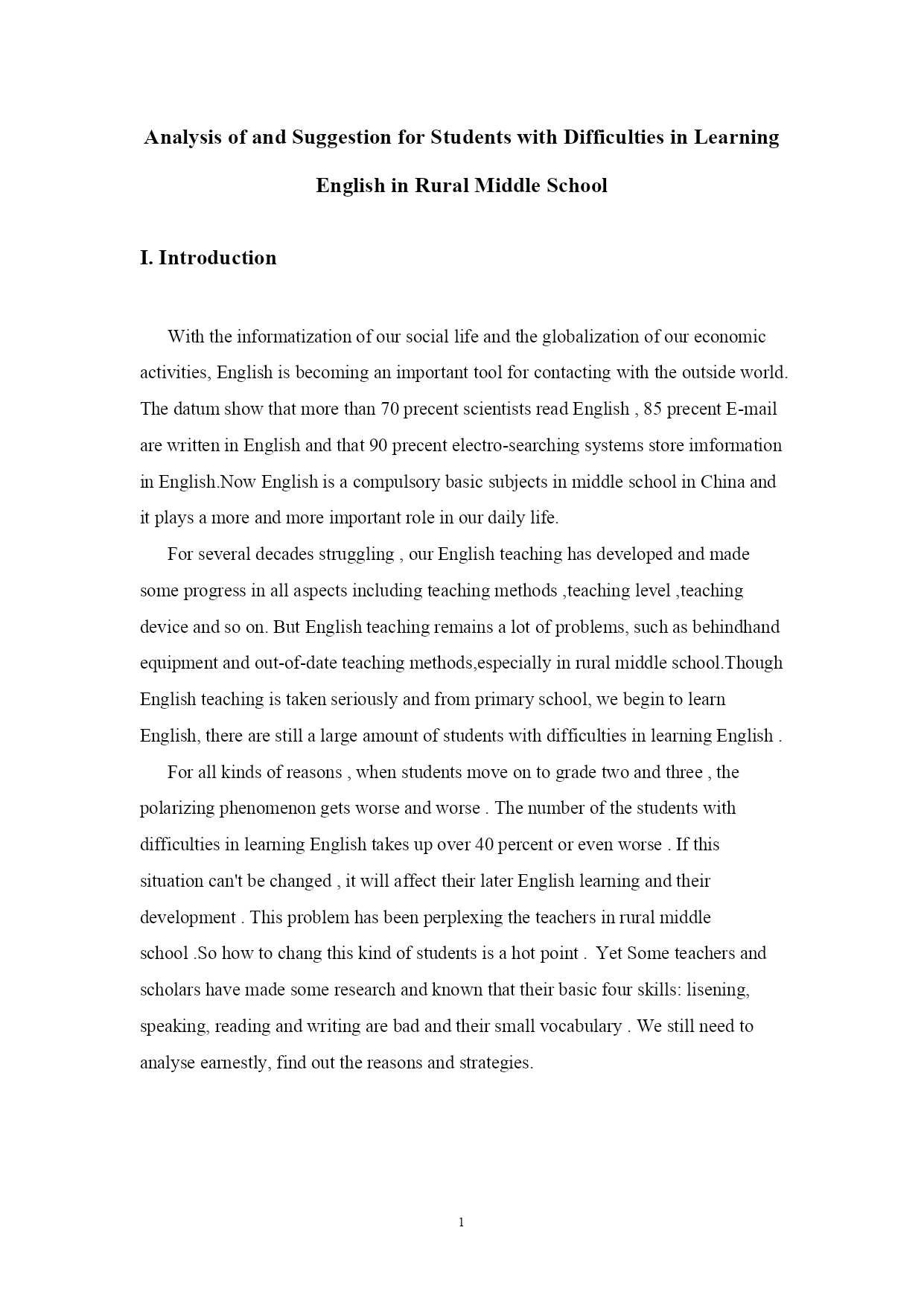 Analysis of and Suggestion for Students with Difficulties in Learning English in Rural Middle School

I. Introduction

With the informatization of our social life and the globalization of our economic activities, English is becoming an important tool for contacting with the outside world. The datum show that more than 70 precent scientists read English , 85 precent E-mail are written in English and that 90 precent electro-searching systems store imformation in English.Now English is a compulsory basic subjects in middle school in China and it plays a more and more important role in our daily life.

For several decades struggling , our English teaching has developed and made some progress in all aspects including teaching methods ,teaching level ,teaching device and so on. But English teaching remains a lot of problems, such as behindhand equipment and out-of-date teaching methods,especially in rural middle school.Though English teaching is taken seriously and from primary school, we begin to learn English, there are still a large amount of students with difficulties in learning English .

For all kinds of reasons , when students move on to grade two and three , the polarizing phenomenon gets worse and worse . The number of the students with difficulties in learning English takes up over 40 percent or even worse . If this situation can't be changed , it will affect their later English learning and their development . This problem has been perplexing the teachers in rural middle school .So how to chang this kind of students is a hot point . Yet Some teachers and scholars have made some research and known that their basic four skills: lisening, speaking, reading and writing are bad and their small vocabulary . We still need to analyse earnestly, find out the reasons and strategies.

1